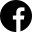 f